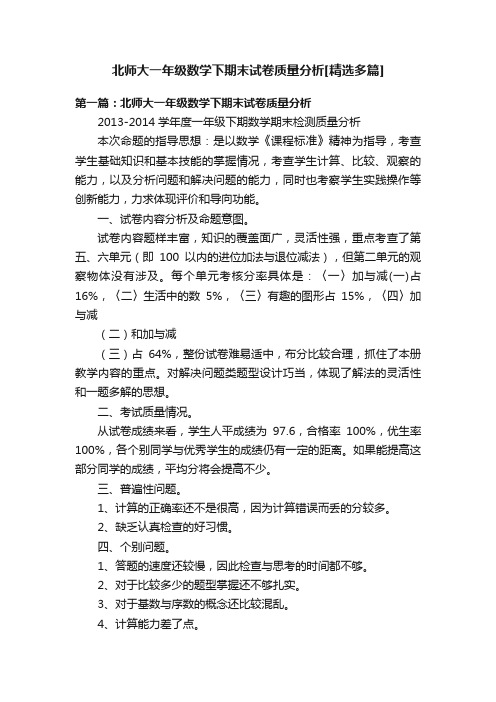 北师大一年级数学下期末试卷质量分析[精选多篇]

第一篇：北师大一年级数学下期末试卷质量分析

2013-2014 学年度一年级下期数学期末检测质量分析

本次命题的指导思想：是以数学《课程标准》精神为指导，考查学生基础知识和基本技能的掌握情况，考查学生计算、比较、观察的能力，以及分析问题和解决问题的能力，同时也考察学生实践操作等创新能力，力求体现评价和导向功能。

一、试卷内容分析及命题意图。

试卷内容题样丰富，知识的覆盖面广，灵活性强，重点考查了第五、六单元（即 100 以内的进位加法与退位减法），但第二单元的观察物体没有涉及。每个单元考核分率具体是：〈一〉加与减(一)占 16%，〈二〉生活中的数 5%，〈三〉有趣的图形占 15%，〈四〉加与减

（二）和加与减

（三）占 64%，整份试卷难易适中，布分比较合理，抓住了本册教学内容的重点。对解决问题类题型设计巧当，体现了解法的灵活性和一题多解的思想。

二、考试质量情况。

从试卷成绩来看，学生人平成绩为 97.6，合格率 100%，优生率 100%，各个别同学与优秀学生的成绩仍有一定的距离。如果能提高这部分同学的成绩，平均分将会提高不少。

三、普遍性问题。

1、计算的正确率还不是很高，因为计算错误而丢的分较多。

2、缺乏认真检查的好习惯。

四、个别问题。

1、答题的速度还较慢，因此检查与思考的时间都不够。

2、对于比较多少的题型掌握还不够扎实。

3、对于基数与序数的概念还比较混乱。

4、计算能力差了点。